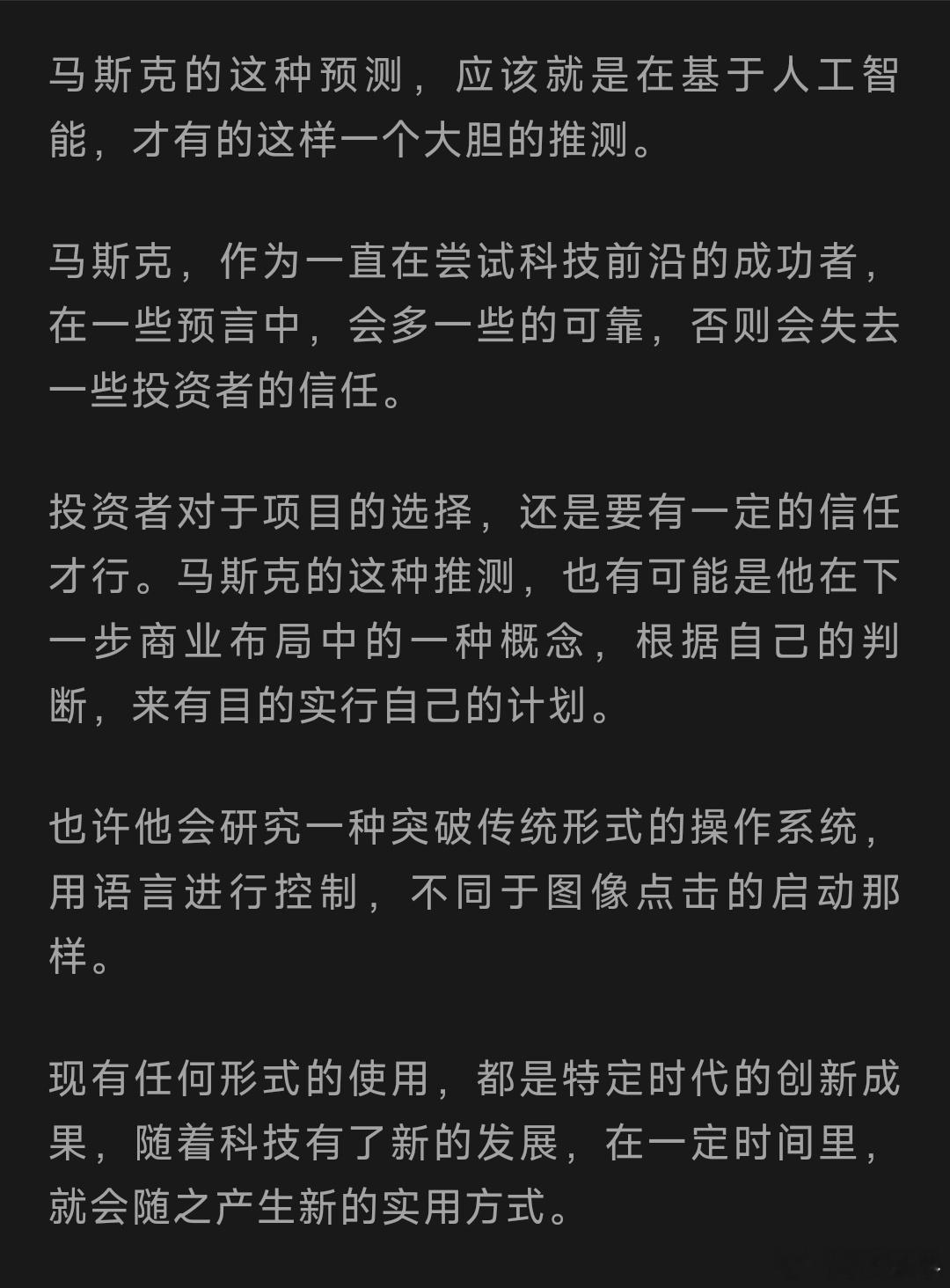 马斯克的这种预测，应该就是在基于人工智能，才有的这样一个大胆的推测。

马斯克，作为一直在尝试科技前沿的成功者，在一些预言中，会多一些的可靠，否则会失去一些投资者的信任。

投资者对于项目的选择，还是要有一定的信任才行。马斯克的这种推测，也有可能是他在下一步商业布局中的一种概念，根据自己的判断，来有目的实行自己的计划。

也许他会研究一种突破传统形式的操作系统，用语言进行控制，不同于图像点击的启动那样。

现有任何形式的使用，都是特定时代的创新成果，随着科技有了新的发展，在一定时间里，就会随之产生新的实用方式。